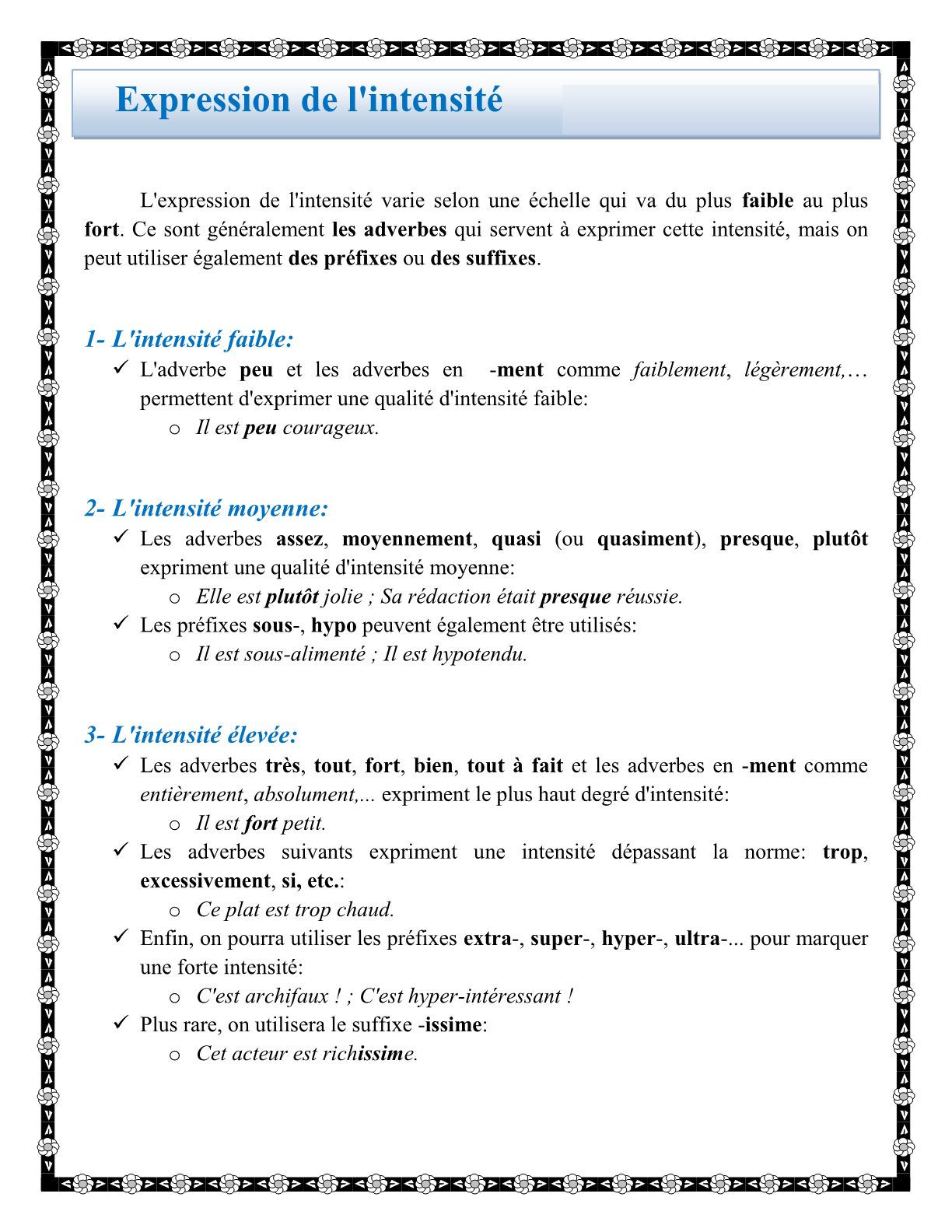 Expression de l'intensité

L'expression de l'intensité varie selon une échelle qui va du plus faible au plus fort. Ce sont généralement les adverbes qui servent à exprimer cette intensité, mais on peut utiliser également des préfixes ou des suffixes.

1- L'intensité faible:

✓ L'adverbe peu et les adverbes en -ment comme faiblement, légèrement,… permettent d'exprimer une qualité d'intensité faible:
o Il est peu courageux.

2- L'intensité moyenne:

✓ Les adverbes assez, moyennement, quasi (ou quasiment), presque, plutôt expriment une qualité d'intensité moyenne:
o Elle est plutôt jolie ; Sa rédaction était presque réussie.
✓ Les préfixes sous-, hypo peuvent également être utilisés:
o Il est sous-alimenté ; Il est hypotendu.

3- L'intensité élevée:

✓ Les adverbes très, tout, fort, bien, tout à fait et les adverbes en -ment comme entièrement, absolument,... expriment le plus haut degré d'intensité:
o Il est fort petit.
✓ Les adverbes suivants expriment une intensité dépassant la norme: trop, excessivement, si, etc.:
o Ce plat est trop chaud.
✓ Enfin, on pourra utiliser les préfixes extra-, super-, hyper-, ultra-... pour marquer une forte intensité:
o C'est archifaux ! ; C'est hyper-intéressant !
✓ Plus rare, on utilisera le suffixe -issime:
o Cet acteur est richissime.